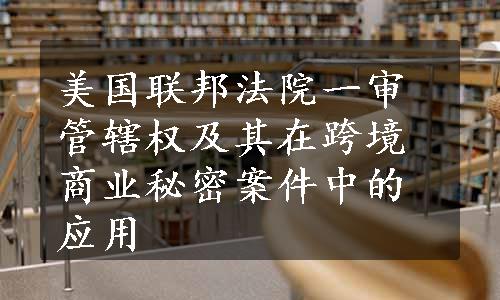 美国联邦法院一审管辖权及其在跨境商业秘密案件中的应用